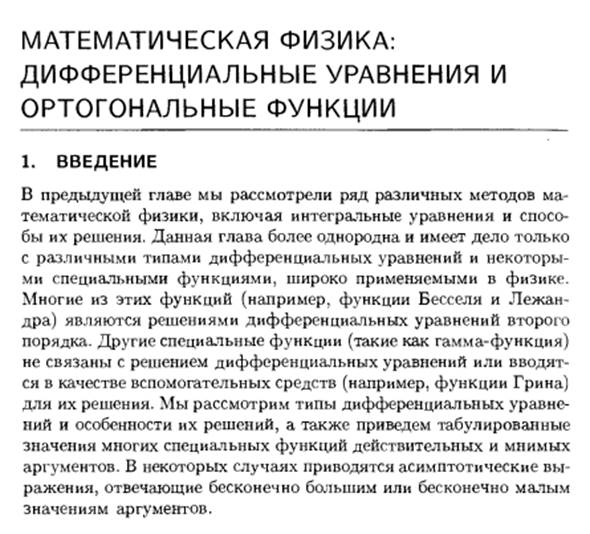 МАТЕМАТИЧЕСКАЯ ФИЗИКА: ДИФФЕРЕНЦИАЛЬНЫЕ УРАВНЕНИЯ И ОРТОГОНАЛЬНЫЕ ФУНКЦИИ

1. ВВЕДЕНИЕ

В предыдущей главе мы рассмотрели ряд различных методов математической физики, включая интегральные уравнения и способы их решения. Данная глава более однородна и имеет дело только с различными типами дифференциальных уравнений и некоторыми специальными функциями, широко применяемыми в физике. Многие из этих функций (например, функции Бесселя и Лежандра) являются решениями дифференциальных уравнений второго порядка. Другие специальные функции (такие как гамма-функция) не связаны с решением дифференциальных уравнений или вводятся в качестве вспомогательных средств (например, функции Грина) для их решения. Мы рассмотрим типы дифференциальных уравнений и особенности их решений, а также приведем табулированные значения многих специальных функций действительных и мнимых аргументов. В некоторых случаях приводятся асимптотические выражения, отвечающие бесконечно большим или бесконечно малым значениям аргументов.